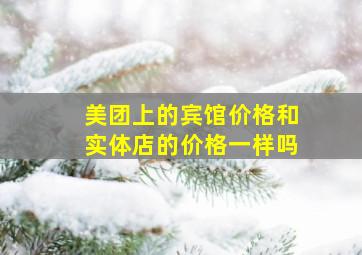 美团上的宾馆价格和实体店的价格一样吗